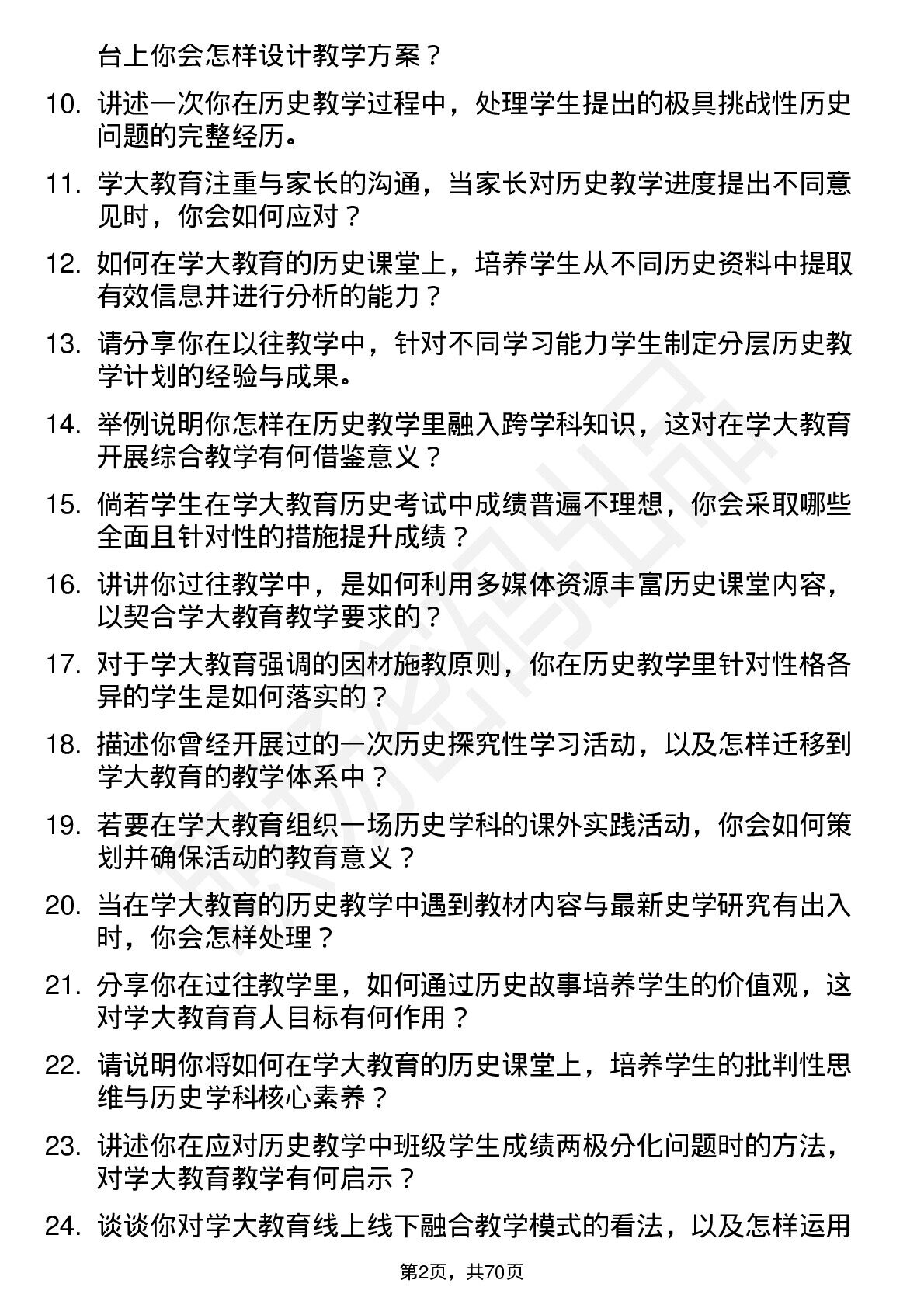 台上你会怎样设计教学方案？

10. 讲述一次你在历史教学过程中，处理学生提出的极具挑战性历史问题的完整经历。

11. 学大教育注重与家长的沟通，当家长对历史教学进度提出不同意见时，你会如何应对？

12. 如何在学大教育的历史课堂上，培养学生从不同历史资料中提取有效信息并进行分析的能力？

13. 请分享你在以往教学中，针对不同学习能力学生制定分层历史教学计划的经验与成果。

14. 举例说明你怎样在历史教学里融入跨学科知识，这对在学大教育开展综合教学有何借鉴意义？

15. 倘若学生在学大教育历史考试中成绩普遍不理想，你会采取哪些全面且针对性的措施提升成绩？

16. 讲讲你过往教学中，是如何利用多媒体资源丰富历史课堂内容，以契合学大教育教学要求的？

17. 对于学大教育强调的因材施教原则，你在历史教学里针对性格各异的学生是如何落实的？

18. 描述你曾经开展过的一次历史探究性学习活动，以及怎样迁移到学大教育的教学体系中？

19. 若要在学大教育组织一场历史学科的课外实践活动，你会如何策划并确保活动的教育意义？

20. 当在学大教育的历史教学中遇到教材内容与最新史学研究有出入时，你会怎样处理？

21. 分享你在过往教学里，如何通过历史故事培养学生的价值观，这对学大教育育人目标有何作用？

22. 请说明你将如何在学大教育的历史课堂上，培养学生的批判性思维与历史学科核心素养？

23. 讲述你在应对历史教学中班级学生成绩两极分化问题时的方法，对学大教育教学有何启示？

24. 谈谈你对学大教育线上线下融合教学模式的看法，以及怎样运用

第2页，共70页